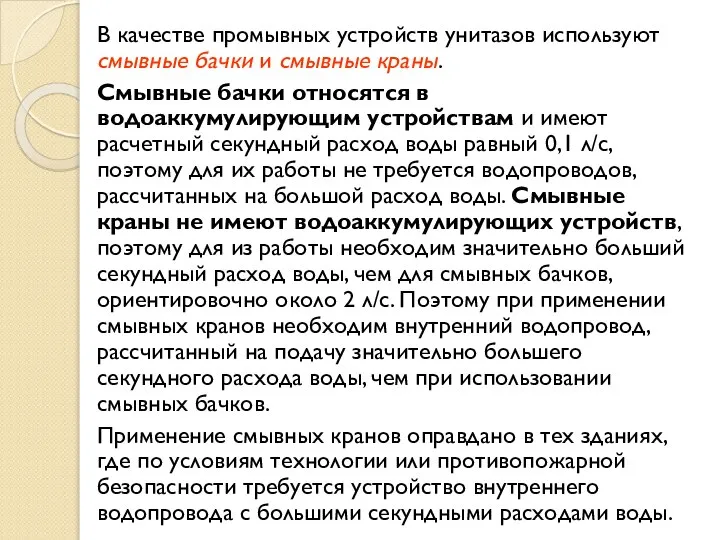 В качестве промывных устройств унитазов используют смывные бачки и смывные краны.

Смывные бачки относятся в водоаккумулирующим устройствам и имеют расчетный секундный расход воды равный 0,1 л/с, поэтому для их работы не требуется водопроводов, рассчитанных на большой расход воды. Смывные краны не имеют водоаккумулирующих устройств, поэтому для из работы необходим значительно больший секундный расход воды, чем для смывных бачков, ориентировочно около 2 л/с. Поэтому при применении смывных кранов необходим внутренний водопровод, рассчитанный на подачу значительно большего секундного расхода воды, чем при использовании смывных бачков.

Применение смывных кранов оправдано в тех зданиях, где по условиям технологии или противопожарной безопасности требуется устройство внутреннего водопровода с большими секундными расходами воды.